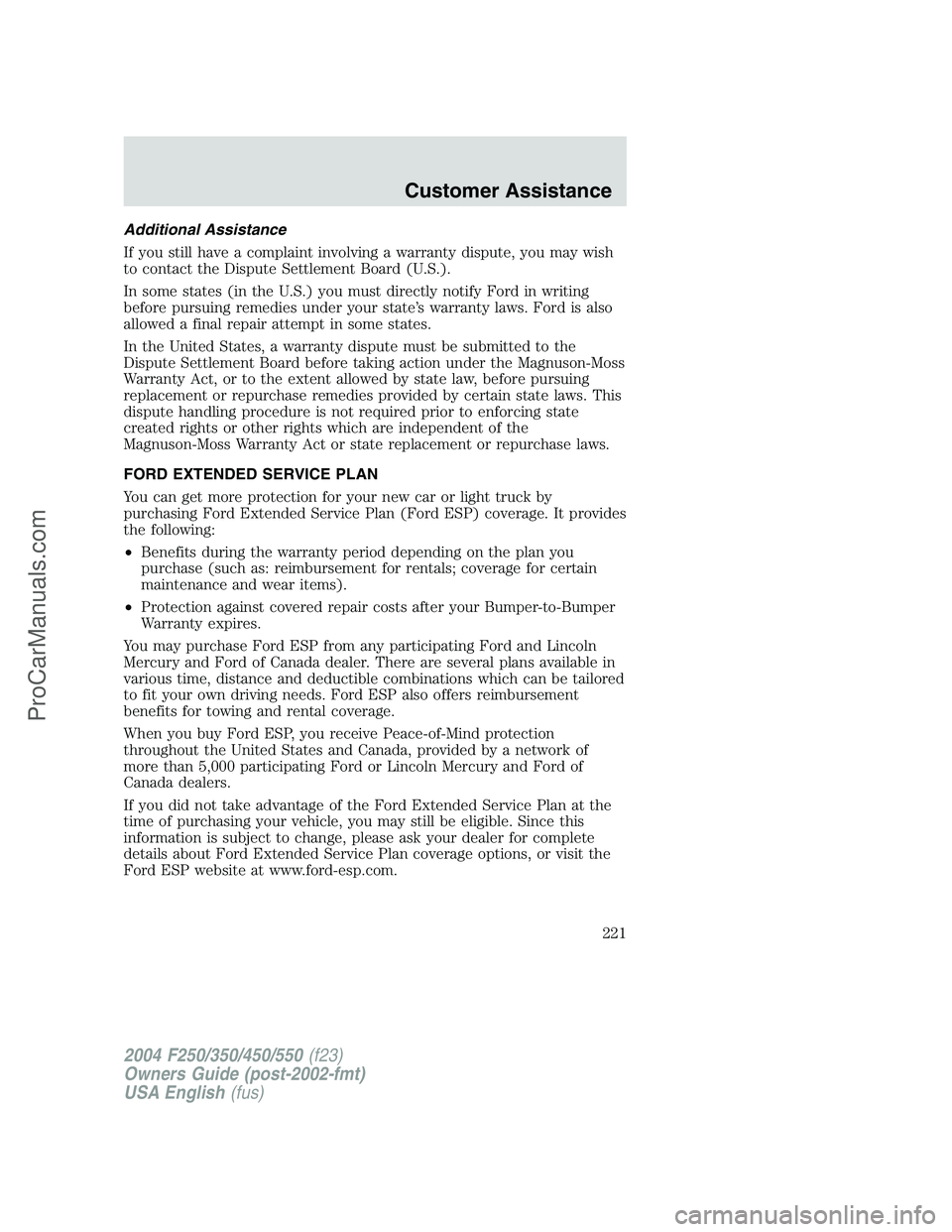 Customer Assistance

Additional Assistance

If you still have a complaint involving a warranty dispute, you may wish to contact the Dispute Settlement Board (U.S.).

In some states (in the U.S.) you must directly notify Ford in writing before pursuing remedies under your state's warranty laws. Ford is also allowed a final repair attempt in some states.

In the United States, a warranty dispute must be submitted to the Dispute Settlement Board before taking action under the Magnuson-Moss Warranty Act, or to the extent allowed by state law, before pursuing replacement or repurchase remedies provided by certain state laws. This dispute handling procedure is not required prior to enforcing state created rights or other rights which are independent of the Magnuson-Moss Warranty Act or state replacement or repurchase laws.

FORD EXTENDED SERVICE PLAN

You can get more protection for your new car or light truck by purchasing Ford Extended Service Plan (Ford ESP) coverage. It provides the following:

• Benefits during the warranty period depending on the plan you purchase (such as: reimbursement for rentals; coverage for certain maintenance and wear items).

• Protection against covered repair costs after your Bumper-to-Bumper Warranty expires.

You may purchase Ford ESP from any participating Ford and Lincoln Mercury and Ford of Canada dealer. There are several plans available in various time, distance and deductible combinations which can be tailored to fit your own driving needs. Ford ESP also offers reimbursement benefits for towing and rental coverage.

When you buy Ford ESP, you receive Peace-of-Mind protection throughout the United States and Canada, provided by a network of more than 5,000 participating Ford or Lincoln Mercury and Ford of Canada dealers.

If you did not take advantage of the Ford Extended Service Plan at the time of purchasing your vehicle, you may still be eligible. Since this information is subject to change, please ask your dealer for complete details about Ford Extended Service Plan coverage options, or visit the Ford ESP website at www.ford-esp.com.

221

2004 F250/350/450/550 (f23)
Owners Guide (post-2002-fmt)
USA English (fus)

ProCarManuals.com

carmanualsonline.info